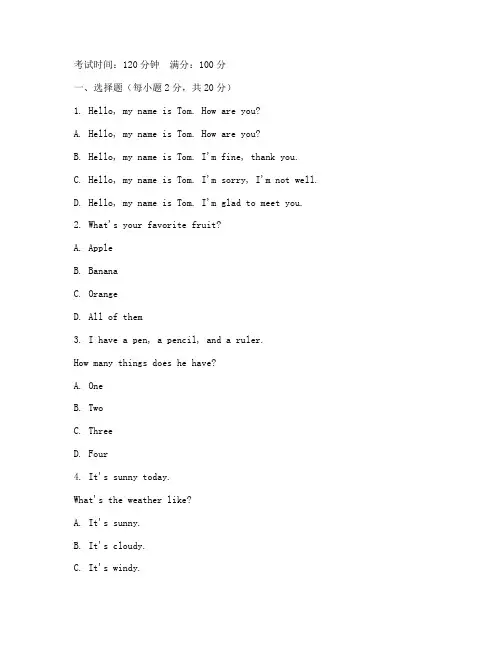 考试时间：120 分钟　满分：100 分

一、选择题（每小题 2 分，共 20 分）

1. Hello, my name is Tom. How are you?

A. Hello, my name is Tom. How are you?

B. Hello, my name is Tom. I'm fine, thank you.

C. Hello, my name is Tom. I'm sorry, I'm not well.

D. Hello, my name is Tom. I'm glad to meet you.

2. What's your favorite fruit?

A. Apple

B. Banana

C. Orange

D. All of them

3. I have a pen, a pencil, and a ruler.

How many things does he have?

A. One

B. Two

C. Three

D. Four

4. It's sunny today.

What's the weather like?

A. It's sunny.

B. It's cloudy.

C. It's windy.